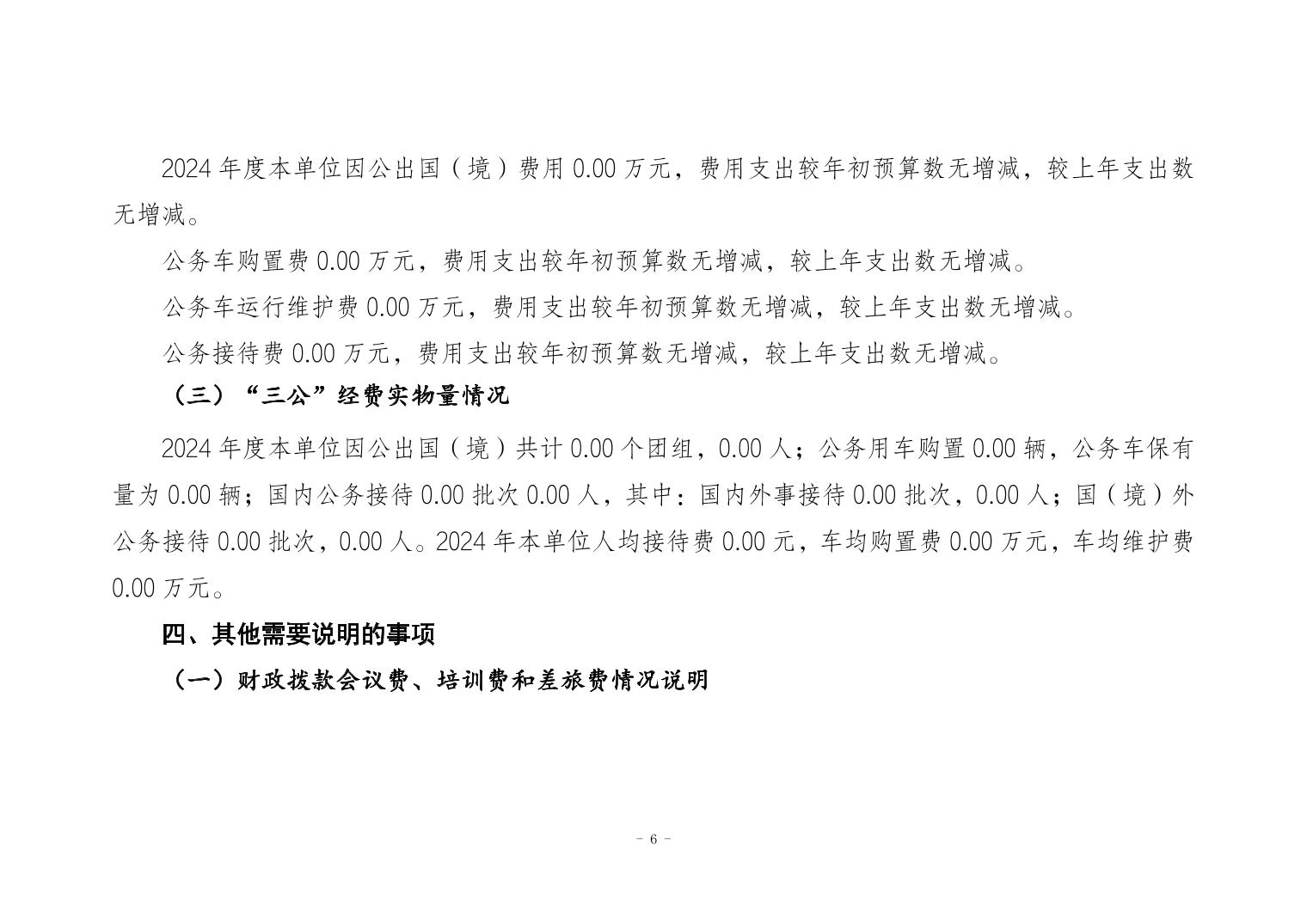 2024 年度本单位因公出国（境）费用 0.00 万元，费用支出较年初预算数无增减，较上年支出数无增减。

公务车购置费 0.00 万元，费用支出较年初预算数无增减，较上年支出数无增减。

公务车运行维护费 0.00 万元，费用支出较年初预算数无增减，较上年支出数无增减。

公务接待费 0.00 万元，费用支出较年初预算数无增减，较上年支出数无增减。

（三）“三公”经费实物量情况

2024 年度本单位因公出国（境）共计 0.00 个团组，0.00 人；公务用车购置 0.00 辆，公务车保有量为 0.00 辆；国内公务接待 0.00 批次 0.00 人，其中：国内外事接待 0.00 批次，0.00 人；国（境）外公务接待 0.00 批次，0.00 人。2024 年本单位人均接待费 0.00 元，车均购置费 0.00 万元，车均维护费 0.00 万元。

四、其他需要说明的事项

（一）财政拨款会议费、培训费和差旅费情况说明

- 6 -